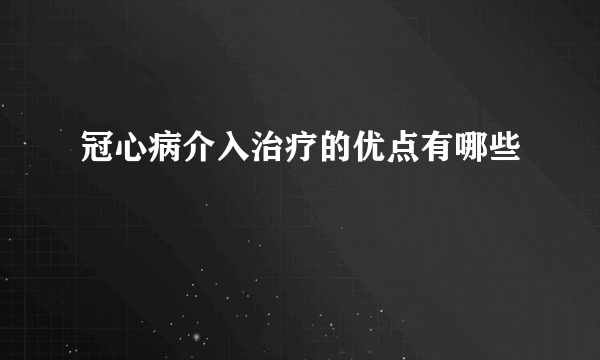 冠心病介入治疗的优点有哪些